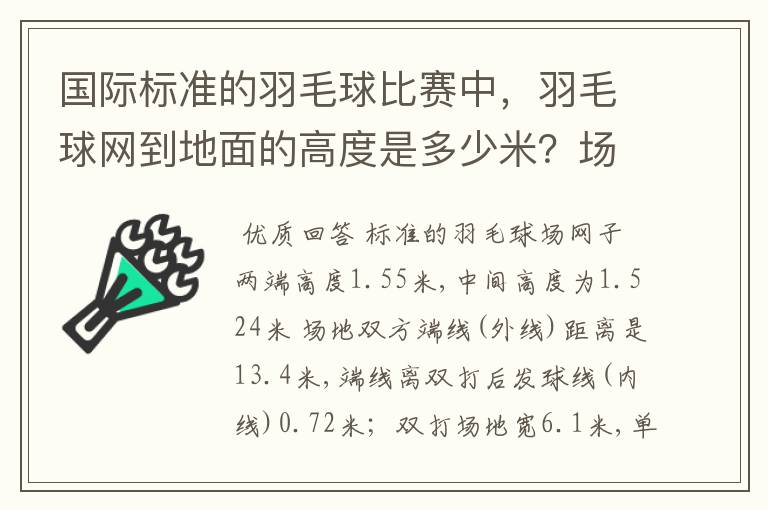 国际标准的羽毛球比赛中，羽毛球网到地面的高度是多少米？场

优质回答 标准的羽毛球场网子两端高度1.55米，中间高度为1.524米 场地双方端线（外线）距离是13.4米，端线离双打后发球线（内线）0.72米；双打场地宽6.1米，单